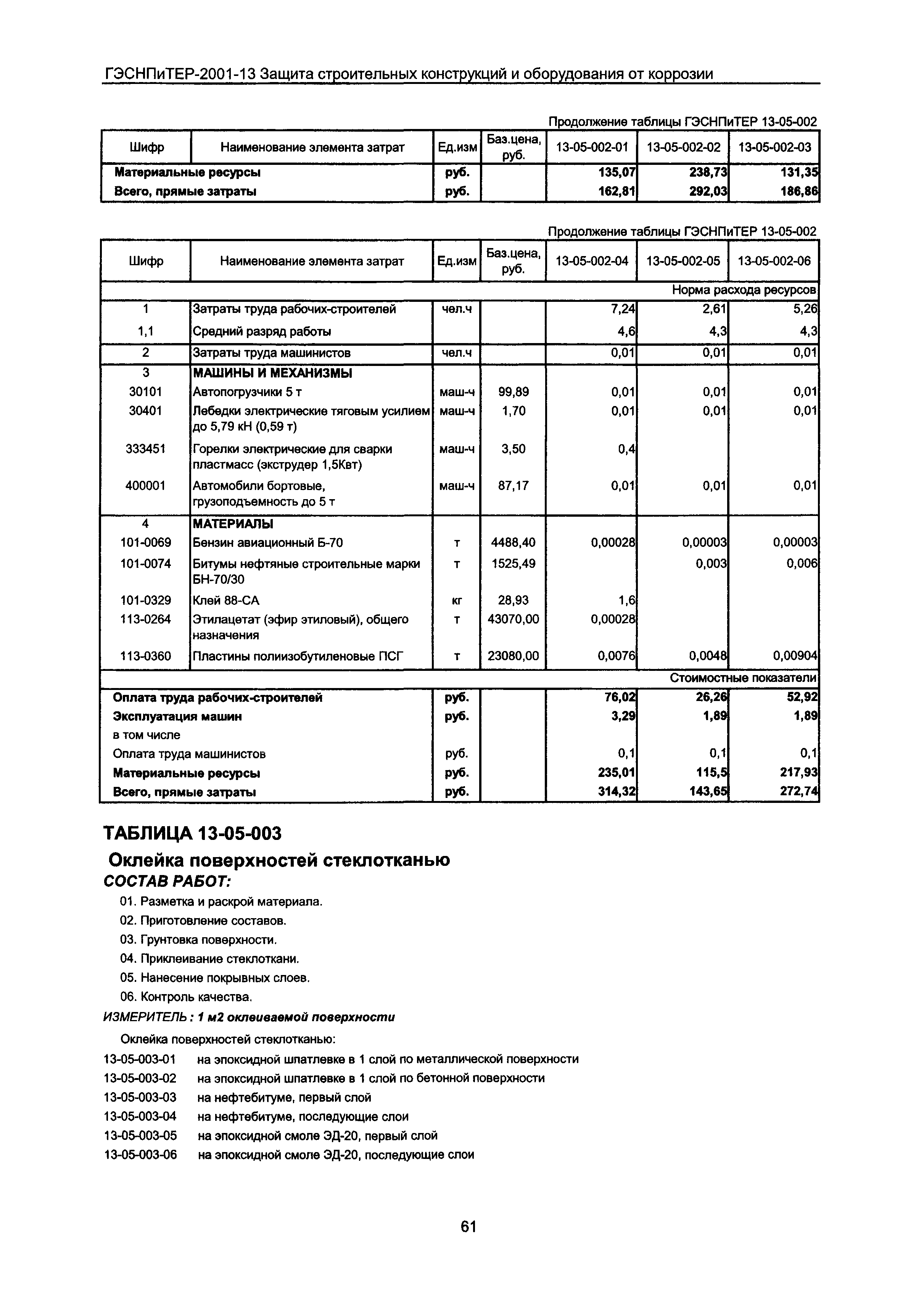 ГЭСНПиТЕР-2001-13 Защита строительных конструкций и оборудования от коррозии

Продолжение таблицы ГЭСНПиТЕР 13-05-002

| Шифр | Наименование элемента затрат | Ед.изм | Баз.цена, руб. | 13-05-002-01 | 13-05-002-02 | 13-05-002-03 |
|---|---|---|---|---|---|---|
| Материальные ресурсы | | руб. | | 135,07 | 238,73 | 131,35 |
| Всего, прямые затраты | | руб. | | 162,81 | 292,03 | 186,86 |

Продолжение таблицы ГЭСНПиТЕР 13-05-002

| Шифр | Наименование элемента затрат | Ед.изм | Баз.цена, руб. | 13-05-002-04 | 13-05-002-05 | 13-05-002-06 |
|---|---|---|---|---|---|---|
| | | | | | | Норма расхода ресурсов |
| 1 | Затраты труда рабочих-строителей | чел.ч | | 7,24 | 2,61 | 5,26 |
| 1,1 | Средний разряд работы | | | 4,6 | 4,3 | 4,3 |
| 2 | Затраты труда машинистов | чел.ч | | 0,01 | 0,01 | 0,01 |
| 3 | МАШИНЫ И МЕХАНИЗМЫ | | | | | |
| 30101 | Автопогрузчики 5 т | маш-ч | 99,89 | 0,01 | 0,01 | 0,01 |
| 30401 | Лебедки электрические тяговым усилием до 5,79 кН (0,59 т) | маш-ч | 1,70 | 0,01 | 0,01 | 0,01 |
| 333451 | Горелки электрические для сварки пластмасс (экструдер 1,5Квт) | маш-ч | 3,50 | 0,4 | | |
| 400001 | Автомобили бортовые, грузоподъемность до 5 т | маш-ч | 87,17 | 0,01 | 0,01 | 0,01 |
| 4 | МАТЕРИАЛЫ | | | | | |
| 101-0069 | Бензин авиационный Б-70 | т | 4488,40 | 0,00028 | 0,00003 | 0,00003 |
| 101-0074 | Битумы нефтяные строительные марки БН-70/30 | т | 1525,49 | | 0,003 | 0,006 |
| 101-0329 | Клей 88-СА | кг | 28,93 | 1,6 | | |
| 113-0264 | Этилацетат (эфир этиловый), общего назначения | т | 43070,00 | 0,00028 | | |
| 113-0360 | Пластины полиизобутиленовые ПСГ | т | 23080,00 | 0,0076 | 0,0048 | 0,00904 |
| | | | | | | Стоимостные показатели |
| Оплата труда рабочих-строителей | | руб. | | 76,02 | 26,26 | 52,92 |
| Эксплуатация машин | | руб. | | 3,29 | 1,89 | 1,89 |
| в том числе | | | | | | |
| Оплата труда машинистов | | руб. | | 0,1 | 0,1 | 0,1 |
| Материальные ресурсы | | руб. | | 235,01 | 115,5 | 217,93 |
| Всего, прямые затраты | | руб. | | 314,32 | 143,65 | 272,74 |

ТАБЛИЦА 13-05-003

Оклейка поверхностей стеклотканью

СОСТАВ РАБОТ:

01. Разметка и раскрой материала.
02. Приготовление составов.
03. Грунтовка поверхности.
04. Приклеивание стеклоткани.
05. Нанесение покрывных слоев.
06. Контроль качества.

ИЗМЕРИТЕЛЬ : 1 м2 оклеиваемой поверхности

Оклейка поверхностей стеклотканью:
13-05-003-01 на эпоксидной шпатлевке в 1 слой по металлической поверхности
13-05-003-02 на эпоксидной шпатлевке в 1 слой по бетонной поверхности
13-05-003-03 на нефтебитуме, первый слой
13-05-003-04 на нефтебитуме, последующие слои
13-05-003-05 на эпоксидной смоле ЭД-20, первый слой
13-05-003-06 на эпоксидной смоле ЭД-20, последующие слои

61